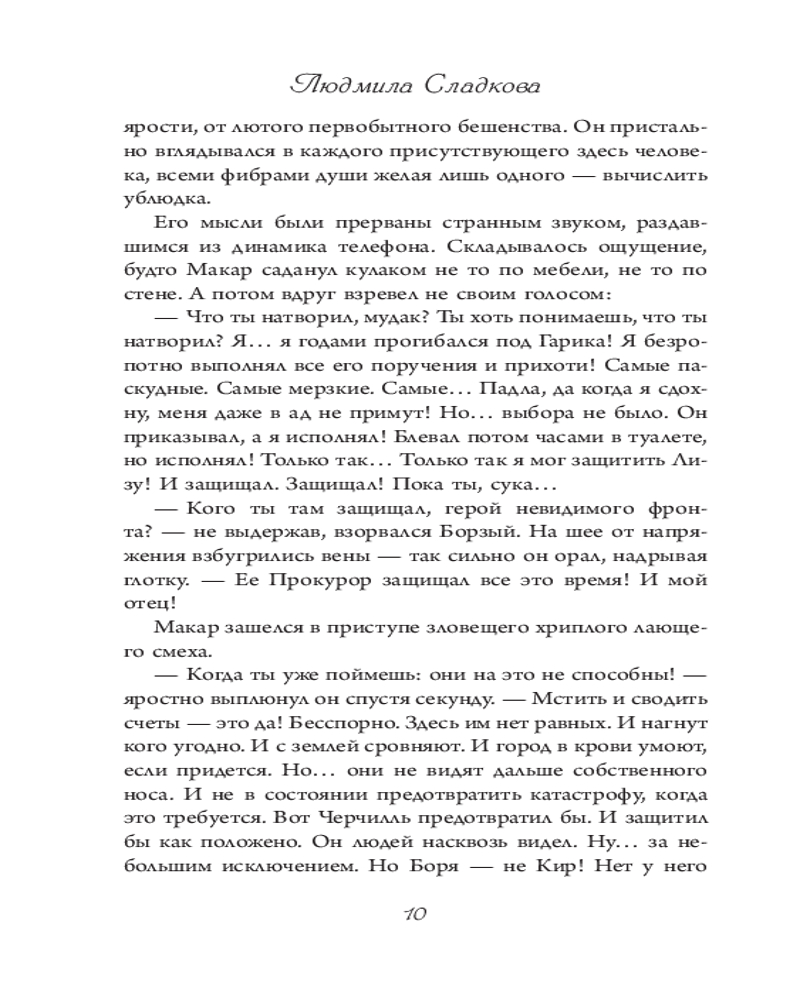 Людмила Сладкова

ярости, от лютого первобытного бешенства. Он пристально вглядывался в каждого присутствующего здесь человека, всеми фибрами души желая лишь одного — вычислить ублюдка.

Его мысли были прерваны странным звуком, раздавшимся из динамика телефона. Складывалось ощущение, будто Макар саданул кулаком не то по мебели, не то по стене. А потом вдруг взревел не своим голосом:

— Что ты натворил, мудак? Ты хоть понимаешь, что ты натворил? Я... я годами прогибался под Гарика! Я безропотно выполнял все его поручения и прихоти! Самые паскудные. Самые мерзкие. Самые... Падла, да когда я сдохну, меня даже в ад не примут! Но... выбора не было. Он приказывал, а я исполнял! Блевал потом часами в туалете, но исполнял! Только так... Только так я мог защитить Лизу! И защищал. Защищал! Пока ты, сука...

— Кого ты там защищал, герой невидимого фронта? — не выдержав, взорвался Борзый. На шее от напряжения взбугрились вены — так сильно он орал, надрывая глотку. — Ее Прокурор защищал все это время! И мой отец!

Макар зашелся в приступе зловещего хриплого лающего смеха.

— Когда ты уже поймешь: они на это не способны! — яростно выплюнул он спустя секунду. — Мстить и сводить счеты — это да! Бесспорно. Здесь им нет равных. И нагнут кого угодно. И с землей сровняют. И город в крови умоют, если придется. Но... они не видят дальше собственного носа. И не в состоянии предотвратить катастрофу, когда это требуется. Вот Черчилль предотвратил бы. И защитил бы как положено. Он людей насквозь видел. Ну... за небольшим исключением. Но Боря — не Кир! Нет у него

10